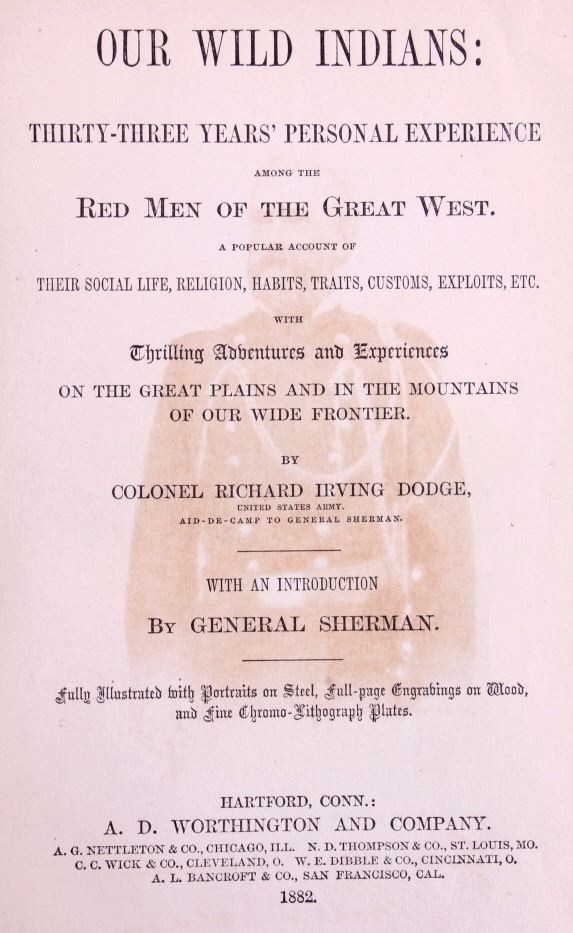 OUR WILD INDIANS:

THIRTY-THREE YEARS' PERSONAL EXPERIENCE

AMONG THE

RED MEN OF THE GREAT WEST.

A POPULAR ACCOUNT OF

THEIR SOCIAL LIFE, RELIGION, HABITS, TRAITS, CUSTOMS, EXPLOITS, ETC.

WITH

Thrilling Adventures and Experiences

ON THE GREAT PLAINS AND IN THE MOUNTAINS OF OUR WIDE FRONTIER.

BY

COLONEL RICHARD IRVING DODGE,

UNITED STATES ARMY. AID-DE-CAMP TO GENERAL SHERMAN.

WITH AN INTRODUCTION

BY GENERAL SHERMAN.

Fully Illustrated with Portraits on Steel, Full-page Engravings on Wood, and Fine Chromo-Lithograph Plates.

HARTFORD, CONN.:

A. D. WORTHINGTON AND COMPANY.

A. G. NETTLETON & CO., CHICAGO, ILL. N. D. THOMPSON & CO., ST. LOUIS, MO.
C. C. WICK & CO., CLEVELAND, O. W. E. DIBBLE & CO., CINCINNATI, O.
A. L. BANCROFT & CO., SAN FRANCISCO, CAL.

1882.